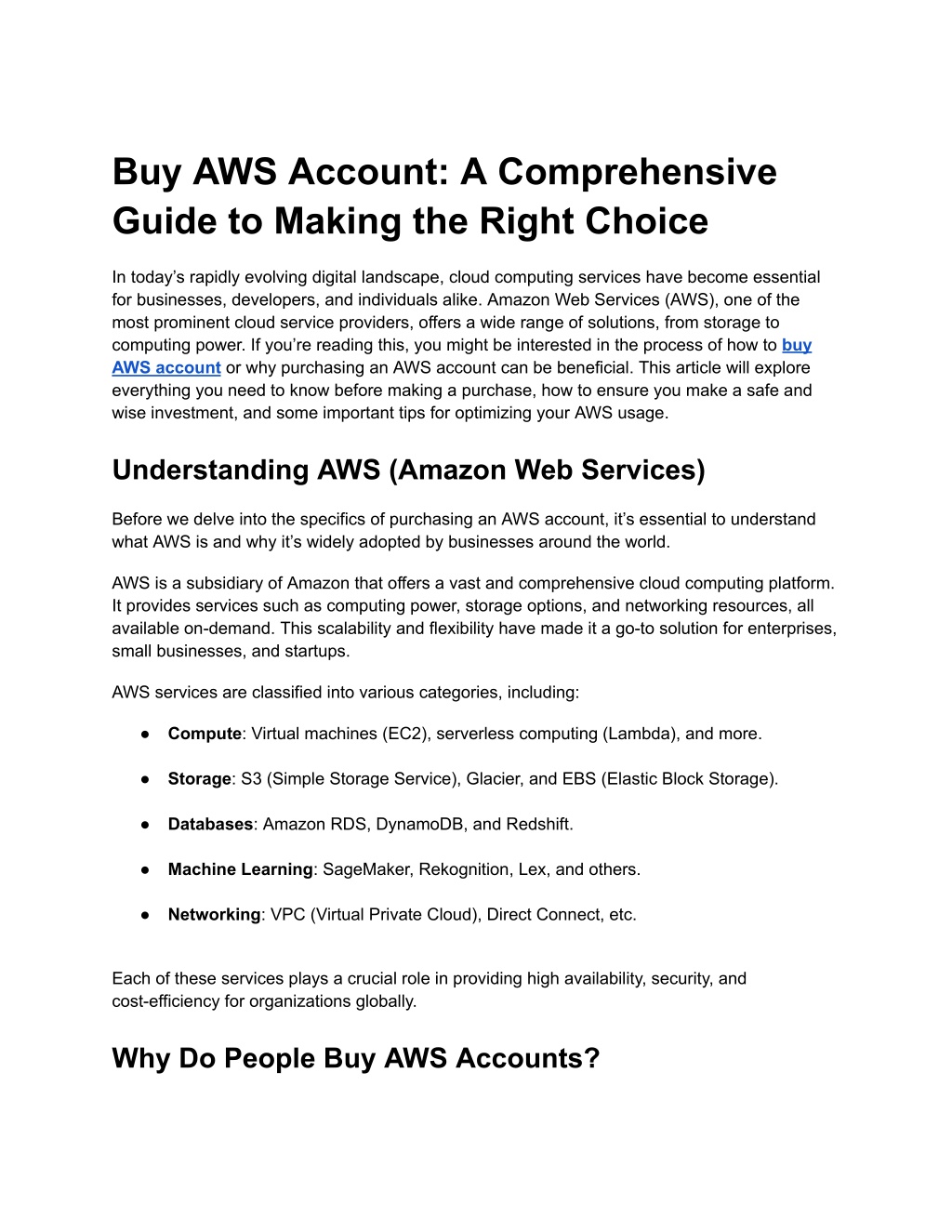 Buy AWS Account: A Comprehensive Guide to Making the Right Choice

In today's rapidly evolving digital landscape, cloud computing services have become essential for businesses, developers, and individuals alike. Amazon Web Services (AWS), one of the most prominent cloud service providers, offers a wide range of solutions, from storage to computing power. If you're reading this, you might be interested in the process of how to buy AWS account or why purchasing an AWS account can be beneficial. This article will explore everything you need to know before making a purchase, how to ensure you make a safe and wise investment, and some important tips for optimizing your AWS usage.

Understanding AWS (Amazon Web Services)

Before we delve into the specifics of purchasing an AWS account, it's essential to understand what AWS is and why it's widely adopted by businesses around the world.

AWS is a subsidiary of Amazon that offers a vast and comprehensive cloud computing platform. It provides services such as computing power, storage options, and networking resources, all available on-demand. This scalability and flexibility have made it a go-to solution for enterprises, small businesses, and startups.

AWS services are classified into various categories, including:

● Compute: Virtual machines (EC2), serverless computing (Lambda), and more.

● Storage: S3 (Simple Storage Service), Glacier, and EBS (Elastic Block Storage).

● Databases: Amazon RDS, DynamoDB, and Redshift.

● Machine Learning: SageMaker, Rekognition, Lex, and others.

● Networking: VPC (Virtual Private Cloud), Direct Connect, etc.

Each of these services plays a crucial role in providing high availability, security, and cost-efficiency for organizations globally.

Why Do People Buy AWS Accounts?